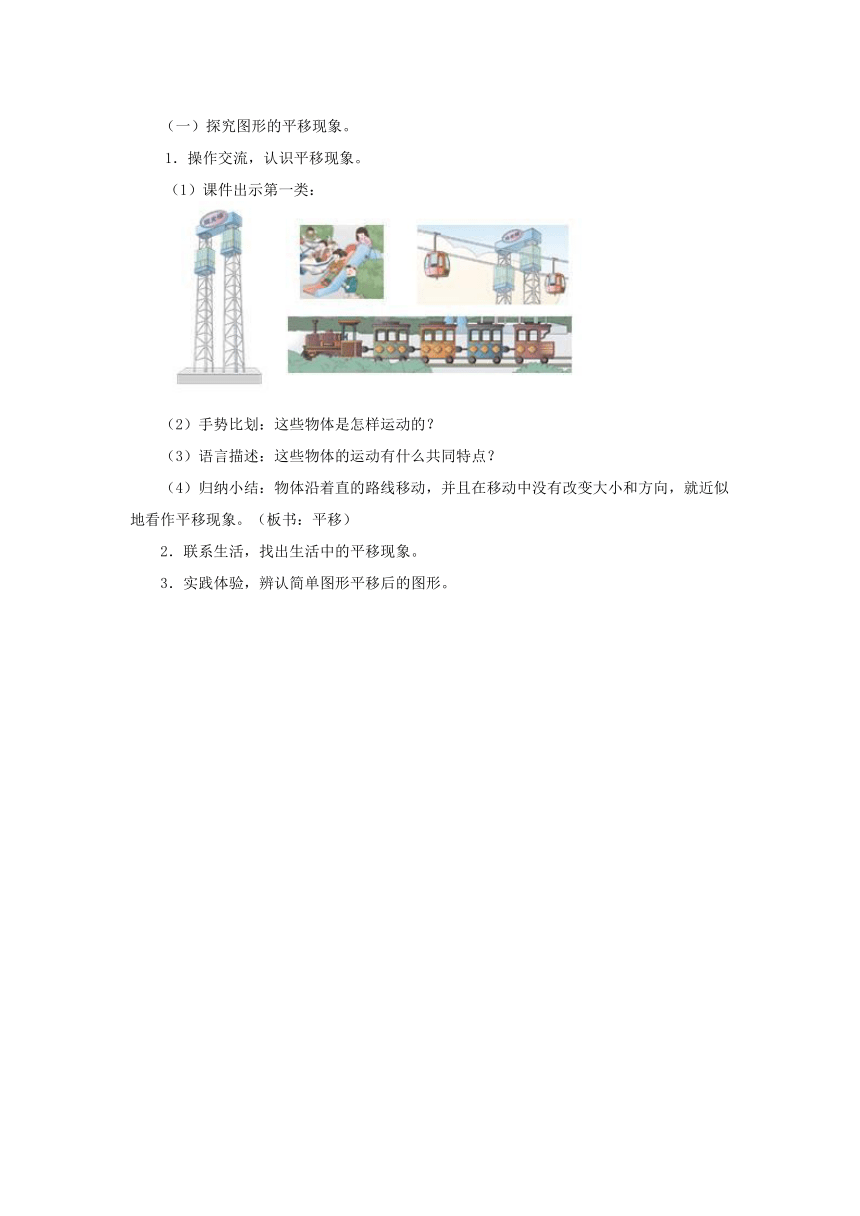 （一）探究图形的平移现象。

1．操作交流，认识平移现象。

（1）课件出示第一类：

（2）手势比划：这些物体是怎样运动的？

（3）语言描述：这些物体的运动有什么共同特点？

（4）归纳小结：物体沿着直的路线移动，并且在移动中没有改变大小和方向，就近似地看作平移现象。（板书：平移）

2．联系生活，找出生活中的平移现象。

3．实践体验，辨认简单图形平移后的图形。